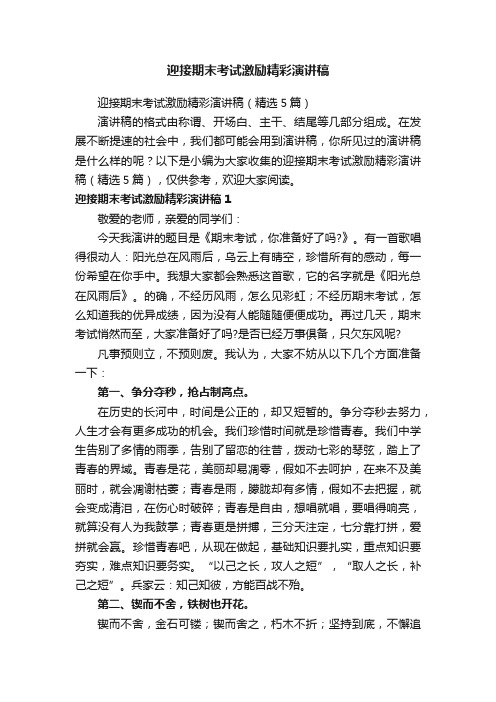 迎接期末考试激励精彩演讲稿

迎接期末考试激励精彩演讲稿（精选5篇）

演讲稿的格式由称谓、开场白、主干、结尾等几部分组成。在发展不断提速的社会中，我们都可能会用到演讲稿，你所见过的演讲稿是什么样的呢？以下是小编为大家收集的迎接期末考试激励精彩演讲稿（精选5篇），仅供参考，欢迎大家阅读。

迎接期末考试激励精彩演讲稿1

敬爱的老师，亲爱的同学们：

今天我演讲的题目是《期末考试，你准备好了吗?》。有一首歌唱得很动人：阳光总在风雨后，乌云上有晴空，珍惜所有的感动，每一份希望在你手中。我想大家都会熟悉这首歌，它的名字就是《阳光总在风雨后》。的确，不经历风雨，怎么见彩虹；不经历期末考试，怎么知道我的优异成绩，因为没有人能随随便便成功。再过几天，期末考试悄然而至，大家准备好了吗?是否已经万事俱备，只欠东风呢?

凡事预则立，不预则废。我认为，大家不妨从以下几个方面准备一下：

第一、争分夺秒，抢占制高点。

在历史的长河中，时间是公正的，却又短暂的。争分夺秒去努力，人生才会有更多成功的机会。我们珍惜时间就是珍惜青春。我们中学生告别了多情的雨季，告别了留恋的往昔，拨动七彩的琴弦，踏上了青春的界域。青春是花，美丽却易凋零，假如不去呵护，在来不及美丽时，就会凋谢枯萎；青春是雨，朦胧却有多情，假如不去把握，就会变成清泪，在伤心时破碎；青春是自由，想唱就唱，要唱得响亮，就算没有人为我鼓掌；青春更是拼搏，三分天注定，七分靠打拼，爱拼就会赢。珍惜青春吧，从现在做起，基础知识要扎实，重点知识要夯实，难点知识要务实。“以己之长，攻人之短”，“取人之长，补己之短”。兵家云：知己知彼，方能百战不殆。

第二、锲而不舍，铁树也开花。

锲而不舍，金石可镂；锲而舍之，朽木不折；坚持到底，不懈追